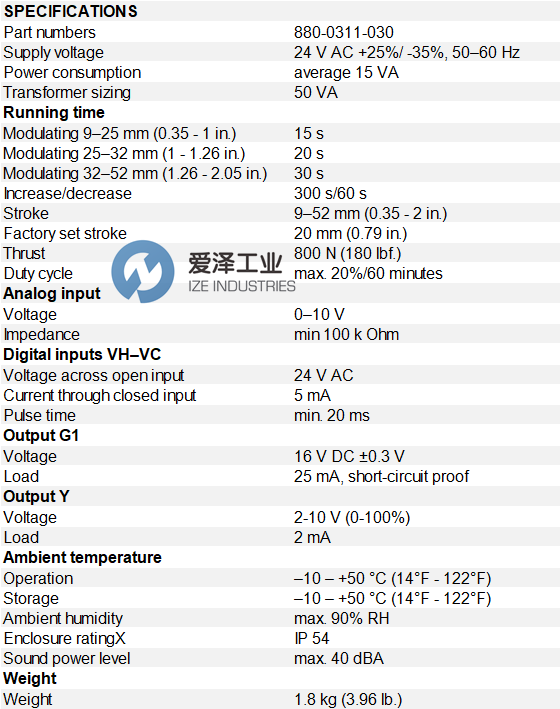 | SPECIFICATIONS | |
|---|---|
| Part numbers | 880-0311-030 |
| Supply voltage | 24 V AC +25%/ -35%, 50–60 Hz |
| Power consumption | average 15 VA |
| Transformer sizing | 50 VA |
| Running time | |
| Modulating 9–25 mm (0.35 - 1 in.) | 15 s |
| Modulating 25–32 mm (1 - 1.26 in.) | 20 s |
| Modulating 32–52 mm (1.26 - 2.05 in.) | 30 s |
| Increase/decrease | 300 s/60 s |
| Stroke | 9–52 mm (0.35 - 2 in.) |
| Factory set stroke | 20 mm (0.79 in.) |
| Thrust | 800 N (180 lbf.) |
| Duty cycle | max. 20%/60 minutes |
| Analog input | |
| Voltage | 0–10 V |
| Impedance | min 100 k Ohm |
| Digital inputs VH–VC | |
| Voltage across open input | 24 V AC |
| Current through closed input | 5 mA |
| Pulse time | min. 20 ms |
| Output G1 | |
| Voltage | 16 V DC ±0.3 V |
| Load | 25 mA, short-circuit proof |
| Output Y | |
| Voltage | 2-10 V (0-100%) |
| Load | 2 mA |
| Ambient temperature | |
| Operation | –10 – +50 °C (14°F - 122°F) |
| Storage | –10 – +50 °C (14°F - 122°F) |
| Ambient humidity | max. 90% RH |
| Enclosure ratingX | IP 54 |
| Sound power level | max. 40 dBA |
| Weight | |
| Weight | 1.8 kg (3.96 lb.) |

爱泽工业
IZE INDUSTRIES